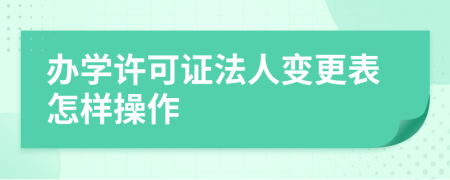 办学许可证法人变更表怎样操作